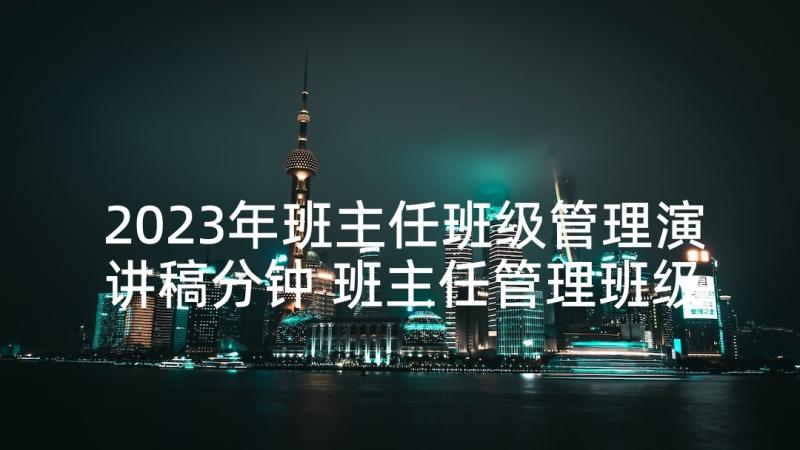 2023年班主任班级管理演讲稿分钟 班主任管理班级